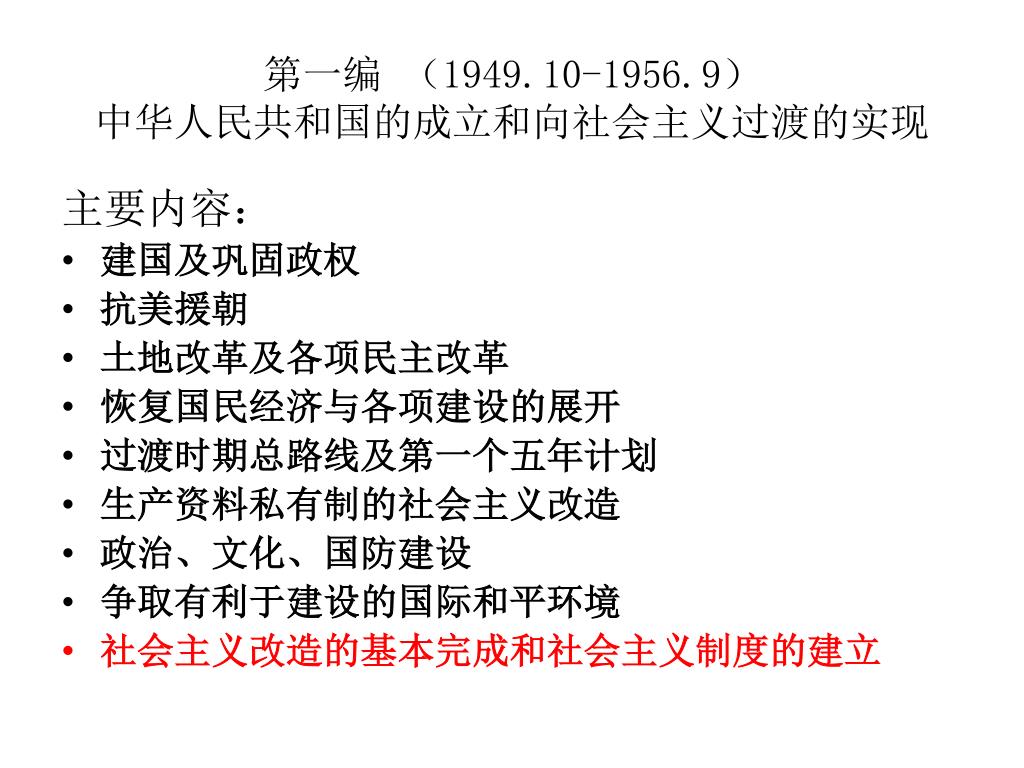 第一编 （1949.10-1956.9）
中华人民共和国的成立和向社会主义过渡的实现

主要内容：
• 建国及巩固政权
• 抗美援朝
• 土地改革及各项民主改革
• 恢复国民经济与各项建设的展开
• 过渡时期总路线及第一个五年计划
• 生产资料私有制的社会主义改造
• 政治、文化、国防建设
• 争取有利于建设的国际和平环境
• 社会主义改造的基本完成和社会主义制度的建立